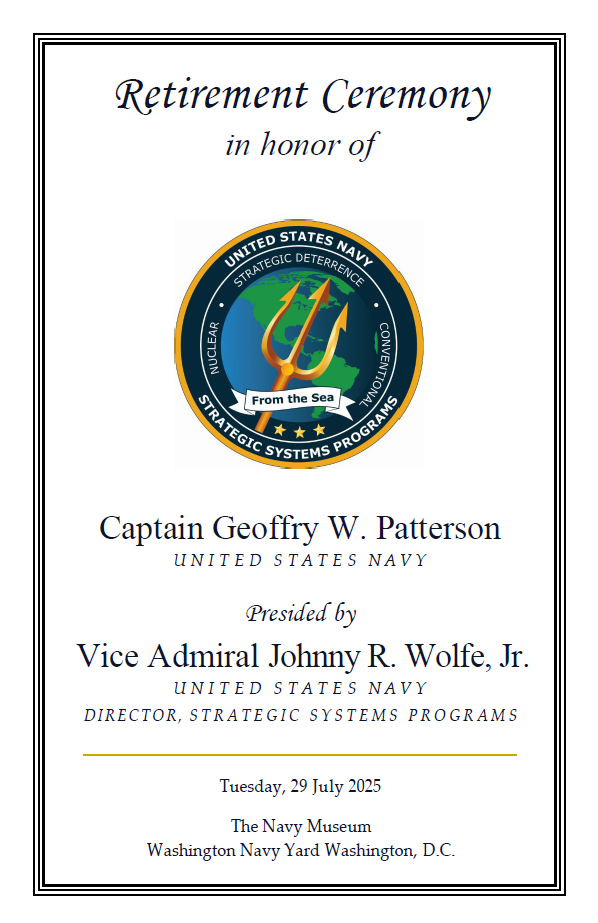 Retirement Ceremony
in honor of

UNITED STATES NAVY
STRATEGIC DETERRENCE
NUCLEAR
CONVENTIONAL
From the Sea
STRATEGIC SYSTEMS PROGRAMS

Captain Geoffry W. Patterson
UNITED STATES NAVY

Presided by
Vice Admiral Johnny R. Wolfe, Jr.
UNITED STATES NAVY
DIRECTOR, STRATEGIC SYSTEMS PROGRAMS

Tuesday, 29 July 2025

The Navy Museum
Washington Navy Yard Washington, D.C.